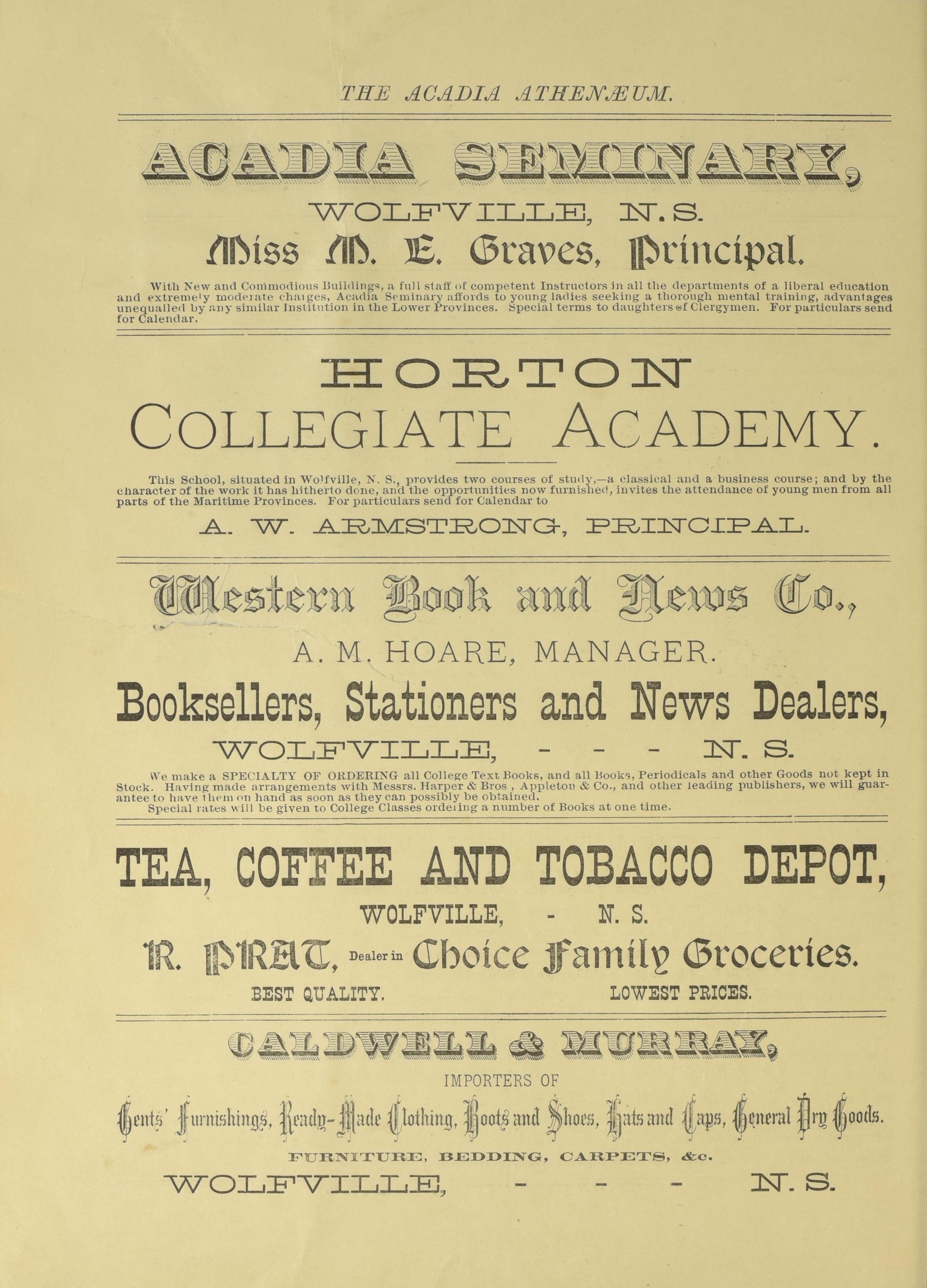 THE ACADIA ATHENÆUM.

ACADIA SEMINARY,

WOLFVILLE, N. S.

Miss M. E. Graves, Principal.

With New and Commodious Buildings, a full staff of competent Instructors in all the departments of a liberal education and extremely moderate charges, Acadia Seminary affords to young ladies seeking a thorough mental training, advantages unequalled by any similar Institution in the Lower Provinces. Special terms to daughters of Clergymen. For particulars send for Calendar.

HORTON COLLEGIATE ACADEMY.

This School, situated in Wolfville, N. S., provides two courses of study,—a classical and a business course; and by the character of the work it has hitherto done, and the opportunities now furnished, invites the attendance of young men from all parts of the Maritime Provinces. For particulars send for Calendar to

A. W. ARMSTRONG, PRINCIPAL.

Western Book and News Co.,

A. M. HOARE, MANAGER.

Booksellers, Stationers and News Dealers,

WOLFVILLE, - - - N. S.

We make a SPECIALTY OF ORDERING all College Text Books, and all Books, Periodicals and other Goods not kept in Stock. Having made arrangements with Messrs. Harper & Bros , Appleton & Co., and other leading publishers, we will guarantee to have them on hand as soon as they can possibly be obtained.
Special rates will be given to College Classes ordering a number of Books at one time.

TEA, COFFEE AND TOBACCO DEPOT,

WOLFVILLE, - N. S.

R. PRAT, Dealer in Choice Family Groceries.

BEST QUALITY. LOWEST PRICES.

CALDWELL & MURRAY,

IMPORTERS OF

Gents' Furnishings, Ready-Made Clothing, Boots and Shoes, Hats and Caps, General Dry Goods.

FURNITURE, BEDDING, CARPETS, &c.

WOLFVILLE, - - - N. S.